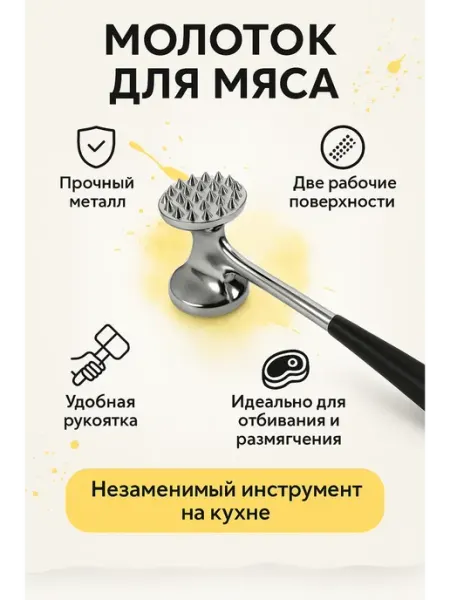 МОЛОТОК
ДЛЯ МЯСА

Прочный
металл

Две рабочие
поверхности

Удобная
рукоятка

Идеально для
отбивания и
размягчения

Незаменимый инструмент на кухне